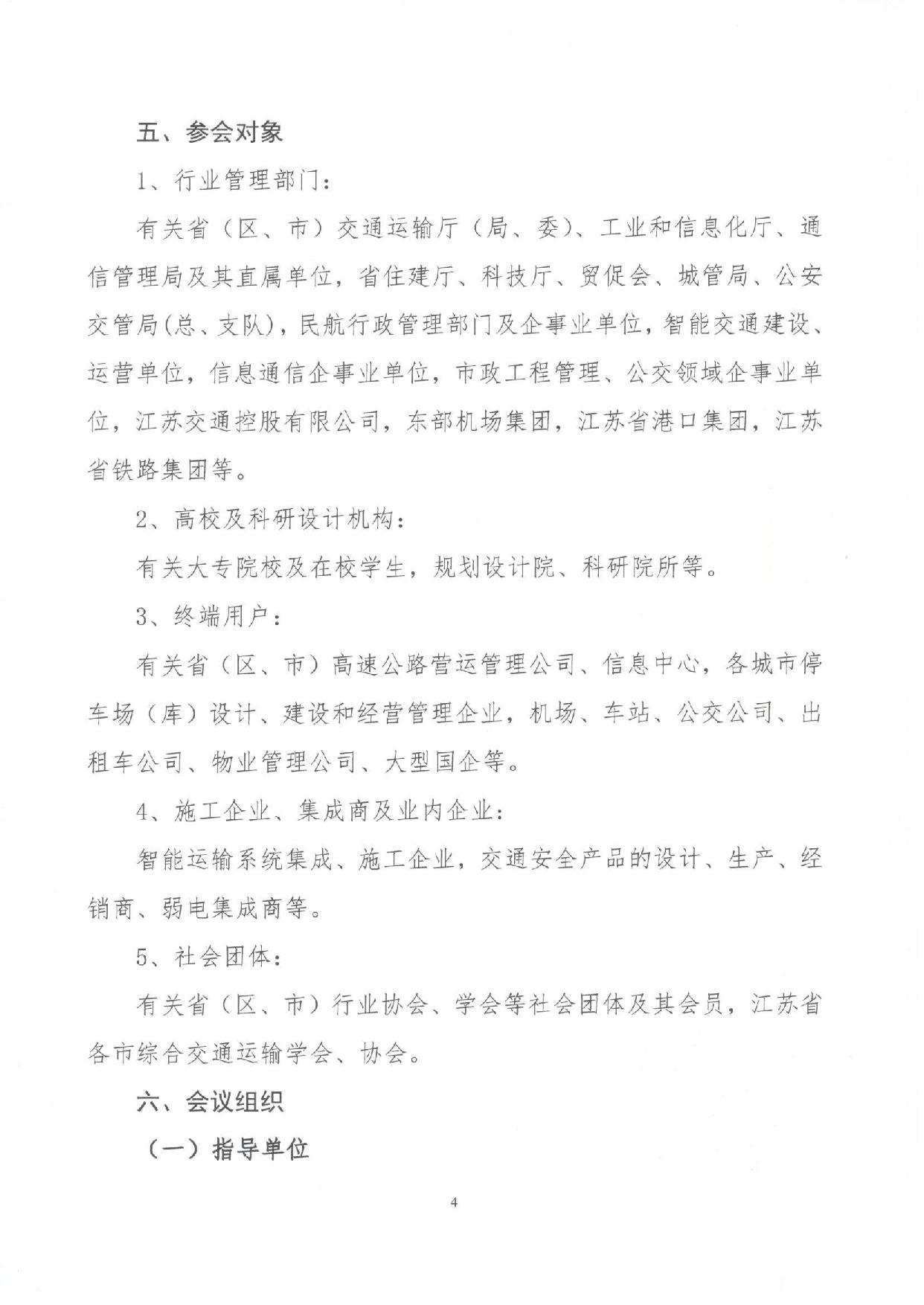 五、参会对象

1、行业管理部门：

有关省（区、市）交通运输厅（局、委）、工业和信息化厅、通信管理局及其直属单位，省住建厅、科技厅、贸促会、城管局、公安交管局(总、支队)，民航行政管理部门及企事业单位，智能交通建设、运营单位，信息通信企事业单位，市政工程管理、公交领域企事业单位，江苏交通控股有限公司，东部机场集团，江苏省港口集团，江苏省铁路集团等。

2、高校及科研设计机构：

有关大专院校及在校学生，规划设计院、科研院所等。

3、终端用户：

有关省（区、市）高速公路营运管理公司、信息中心，各城市停车场（库）设计、建设和经营管理企业，机场、车站、公交公司、出租车公司、物业管理公司、大型国企等。

4、施工企业、集成商及业内企业：

智能运输系统集成、施工企业，交通安全产品的设计、生产、经销商、弱电集成商等。

5、社会团体：

有关省（区、市）行业协会、学会等社会团体及其会员，江苏省各市综合交通运输学会、协会。

六、会议组织

（一）指导单位

4